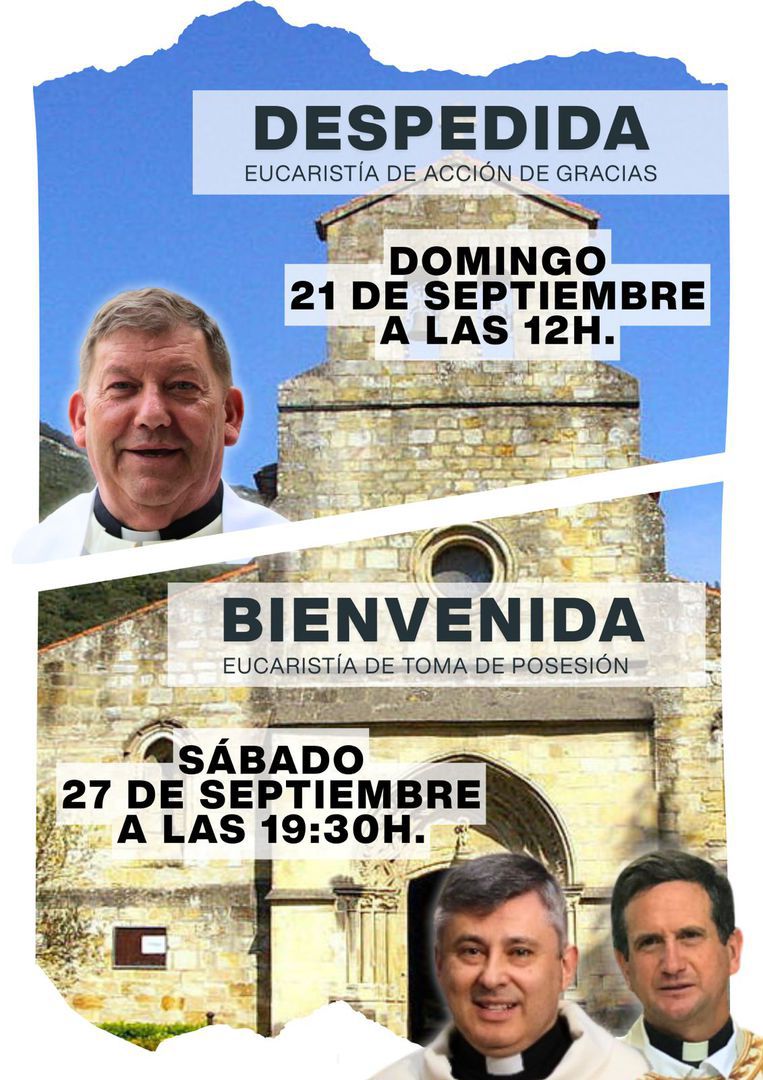 DESPEDIDA
EUCARISTÍA DE ACCIÓN DE GRACIAS

DOMINGO
21 DE SEPTIEMBRE
A LAS 12H.

BIENVENIDA
EUCARISTÍA DE TOMA DE POSESIÓN

SÁBADO
27 DE SEPTIEMBRE
A LAS 19:30H.